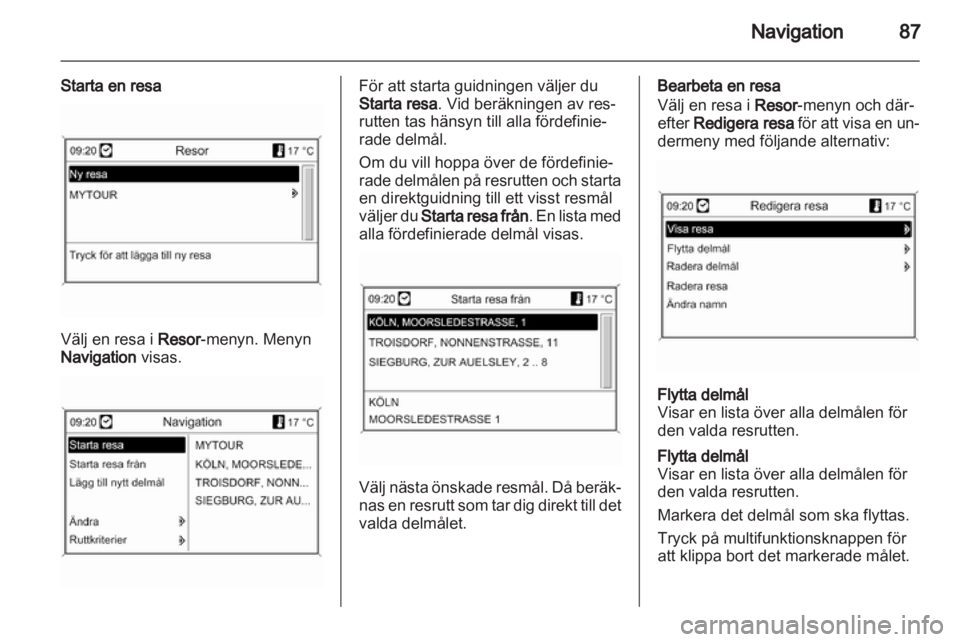 Navigation 87

Starta en resa

09:20 Resor 17 °C
Ny resa
MYTOUR
Tryck för att lägga till ny resa

Välj en resa i Resor-menyn. Menyn Navigation visas.

09:20 Navigation 17 °C
Starta resa
Starta resa från
Lägg till nytt delmål
Ändra
Ruttkriterier
MYTOUR
KÖLN, MOORSLEDE...
TROISDORF, NONN...
SIEGBURG, ZUR AU...

För att starta guidningen väljer du Starta resa. Vid beräkningen av resrutten tas hänsyn till alla fördefinierade delmål.

Om du vill hoppa över de fördefinierade delmålen på resrutten och starta en direktguidning till ett visst resmål väljer du Starta resa från. En lista med alla fördefinierade delmål visas.

09:20 Starta resa från 17 °C
KÖLN, MOORSLEDESTRASSE, 1
TROISDORF, NONNENSTRASSE, 11
SIEGBURG, ZUR AUELSLEY, 2 .. 8
KÖLN
MOORSLEDESTRASSE 1

Välj nästa önskade resmål. Då beräknas en resrutt som tar dig direkt till det valda delmålet.

Bearbeta en resa
Välj en resa i Resor-menyn och därefter Redigera resa för att visa en undermeny med följande alternativ:

09:20 Redigera resa 17 °C
Visa resa
Flytta delmål
Radera delmål
Radera resa
Ändra namn

Flytta delmål
Visar en lista över alla delmålen för den valda resrutten.

Flytta delmål
Visar en lista över alla delmålen för den valda resrutten.

Markera det delmål som ska flyttas.

Tryck på multifunktionsknappen för att klippa bort det markerade målet.

carmanualsonline.info